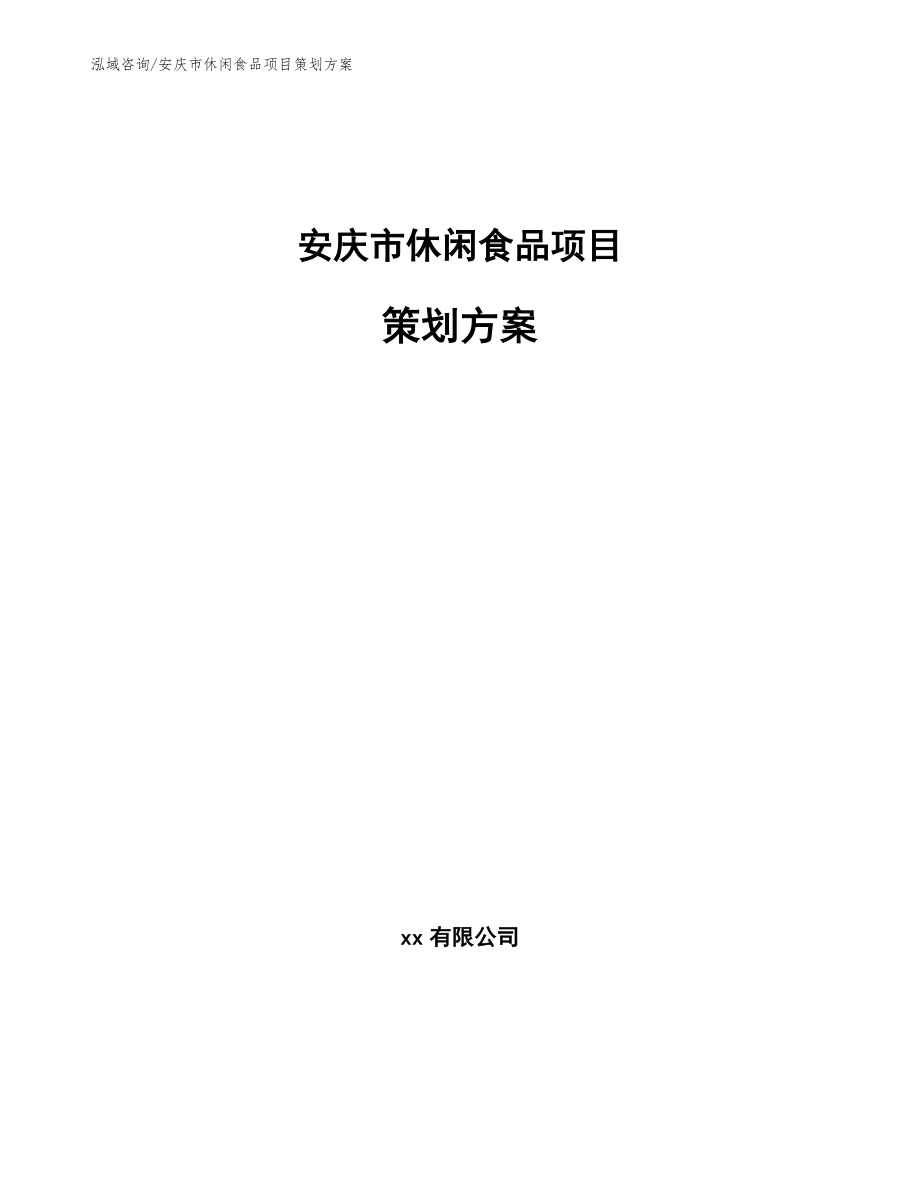 泓域咨询/安庆市休闲食品项目策划方案

安庆市休闲食品项目

策划方案

xx 有限公司